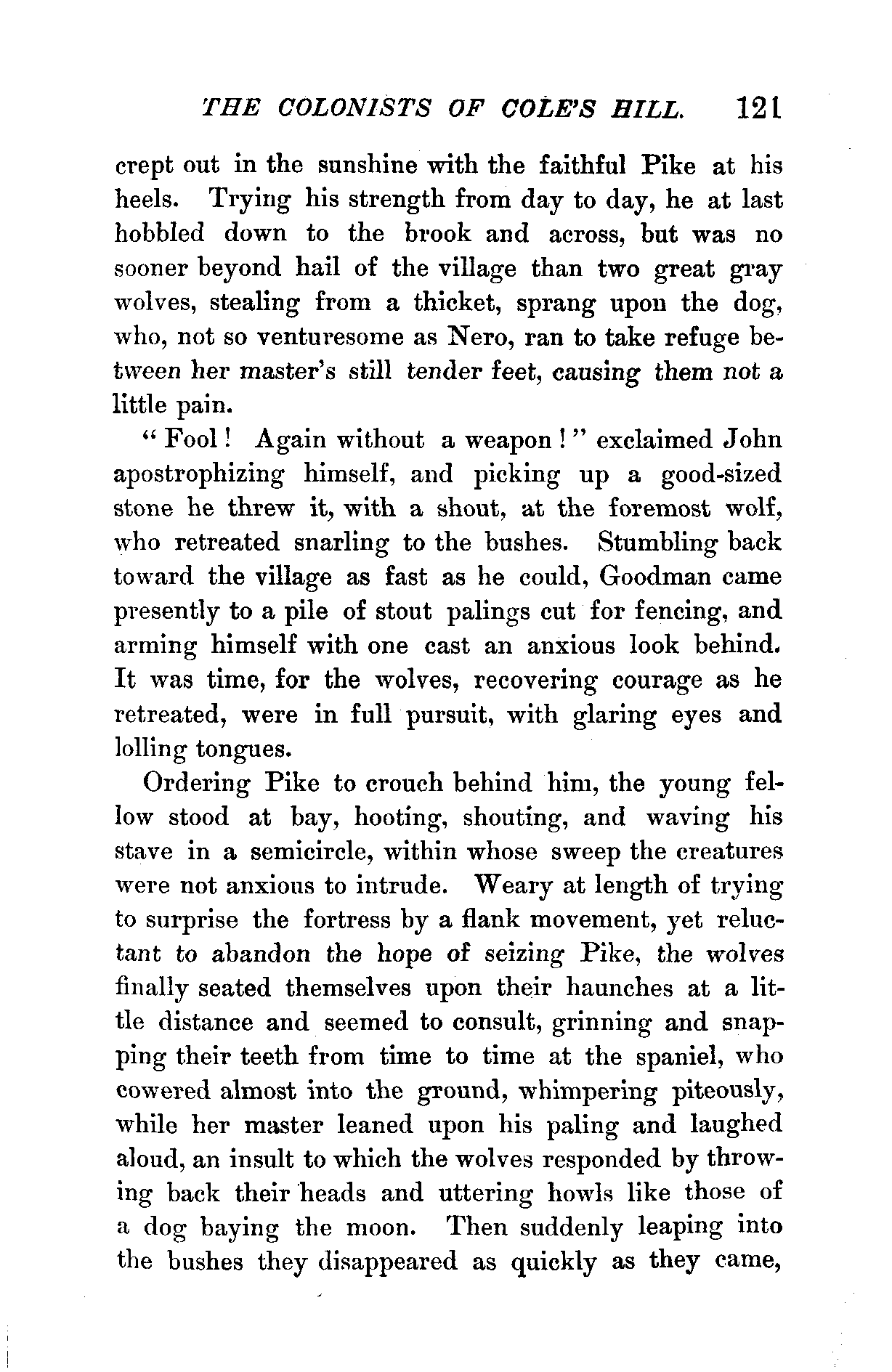 THE COLONISTS OF COLE'S HILL. 121

crept out in the sunshine with the faithful Pike at his heels. Trying his strength from day to day, he at last hobbled down to the brook and across, but was no sooner beyond hail of the village than two great gray wolves, stealing from a thicket, sprang upon the dog, who, not so venturesome as Nero, ran to take refuge between her master's still tender feet, causing them not a little pain.

"Fool! Again without a weapon!" exclaimed John apostrophizing himself, and picking up a good-sized stone he threw it, with a shout, at the foremost wolf, who retreated snarling to the bushes. Stumbling back toward the village as fast as he could, Goodman came presently to a pile of stout palings cut for fencing, and arming himself with one cast an anxious look behind. It was time, for the wolves, recovering courage as he retreated, were in full pursuit, with glaring eyes and lolling tongues.

Ordering Pike to crouch behind him, the young fellow stood at bay, hooting, shouting, and waving his stave in a semicircle, within whose sweep the creatures were not anxious to intrude. Weary at length of trying to surprise the fortress by a flank movement, yet reluctant to abandon the hope of seizing Pike, the wolves finally seated themselves upon their haunches at a little distance and seemed to consult, grinning and snapping their teeth from time to time at the spaniel, who cowered almost into the ground, whimpering piteously, while her master leaned upon his paling and laughed aloud, an insult to which the wolves responded by throwing back their heads and uttering howls like those of a dog baying the moon. Then suddenly leaping into the bushes they disappeared as quickly as they came,